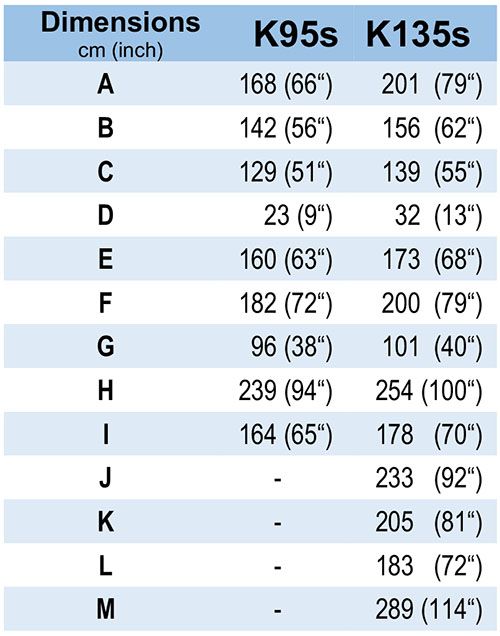 | Dimensions cm (inch) | K95s | K135s |
|---|---|---|
| A | 168 (66“) | 201 (79“) |
| B | 142 (56“) | 156 (62“) |
| C | 129 (51“) | 139 (55“) |
| D | 23 (9“) | 32 (13“) |
| E | 160 (63“) | 173 (68“) |
| F | 182 (72“) | 200 (79“) |
| G | 96 (38“) | 101 (40“) |
| H | 239 (94“) | 254 (100“) |
| I | 164 (65“) | 178 (70“) |
| J | - | 233 (92“) |
| K | - | 205 (81“) |
| L | - | 183 (72“) |
| M | - | 289 (114“) |